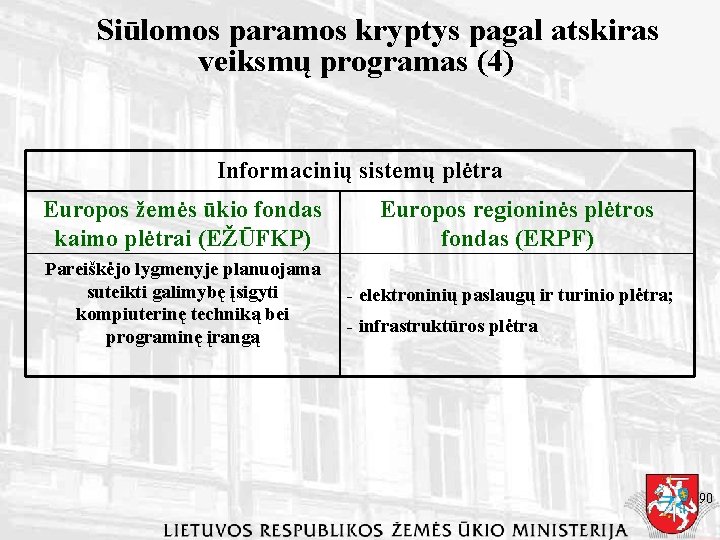 Siūlomos paramos kryptys pagal atskiras veiksmų programas (4)

| Informacinių sistemų plėtra | |
|---|---|
| Europos žemės ūkio fondas kaimo plėtrai (EŽŪFKP) | Europos regioninės plėtros fondas (ERPF) |
| Pareiškėjo lygmenyje planuojama suteikti galimybę įsigyti kompiuterinę techniką bei programinę įrangą | - elektroninių paslaugų ir turinio plėtra; - infrastruktūros plėtra |

90

LIETUVOS RESPUBLIKOS ŽEMĖS ŪKIO MINISTERIJA